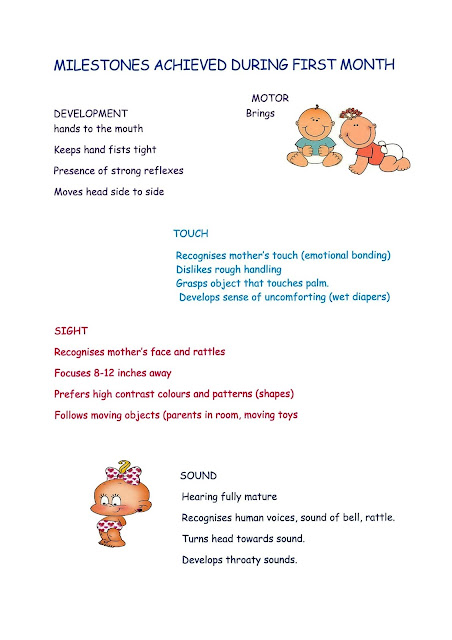 MILESTONES ACHIEVED DURING FIRST MONTH

MOTOR

DEVELOPMENT Brings hands to the mouth

Keeps hand fists tight

Presence of strong reflexes

Moves head side to side

TOUCH

Recognises mother's touch (emotional bonding)
Dislikes rough handling
Grasps object that touches palm.
Develops sense of uncomforting (wet diapers)

SIGHT

Recognises mother's face and rattles

Focuses 8-12 inches away

Prefers high contrast colours and patterns (shapes)

Follows moving objects (parents in room, moving toys

SOUND

Hearing fully mature

Recognises human voices, sound of bell, rattle.

Turns head towards sound.

Develops throaty sounds.